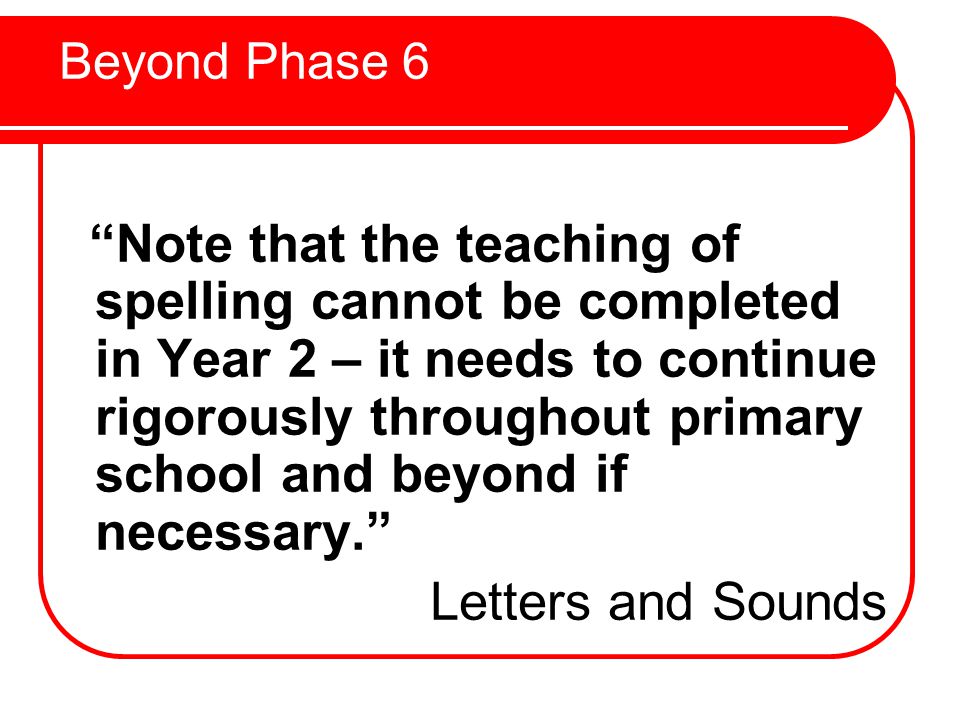 Beyond Phase 6

“Note that the teaching of spelling cannot be completed in Year 2 – it needs to continue rigorously throughout primary school and beyond if necessary.”

Letters and Sounds